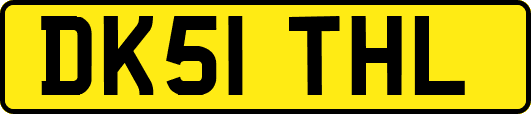 DK51 THL